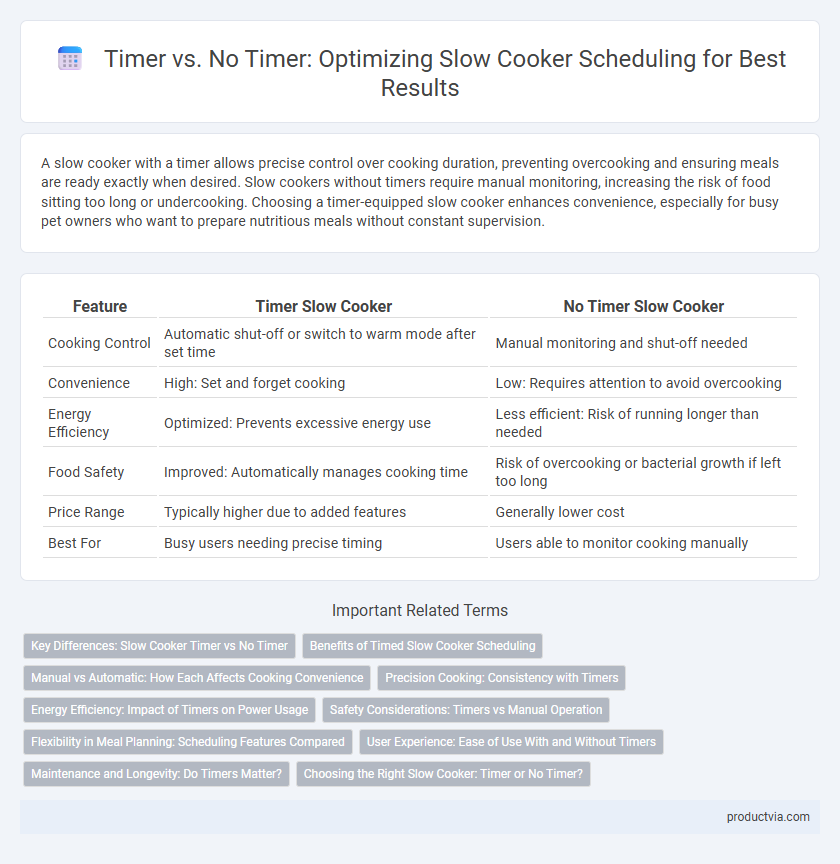 Timer vs. No Timer: Optimizing Slow Cooker Scheduling for Best Results

A slow cooker with a timer allows precise control over cooking duration, preventing overcooking and ensuring meals are ready exactly when desired. Slow cookers without timers require manual monitoring, increasing the risk of food sitting too long or undercooking. Choosing a timer-equipped slow cooker enhances convenience, especially for busy pet owners who want to prepare nutritious meals without constant supervision.

| Feature | Timer Slow Cooker | No Timer Slow Cooker |
|---|---|---|
| Cooking Control | Automatic shut-off or switch to warm mode after set time | Manual monitoring and shut-off needed |
| Convenience | High: Set and forget cooking | Low: Requires attention to avoid overcooking |
| Energy Efficiency | Optimized: Prevents excessive energy use | Less efficient: Risk of running longer than needed |
| Food Safety | Improved: Automatically manages cooking time | Risk of overcooking or bacterial growth if left too long |
| Price Range | Typically higher due to added features | Generally lower cost |
| Best For | Busy users needing precise timing | Users able to monitor cooking manually |

Important Related Terms

Key Differences: Slow Cooker Timer vs No Timer
Benefits of Timed Slow Cooker Scheduling
Manual vs Automatic: How Each Affects Cooking Convenience
Precision Cooking: Consistency with Timers
Energy Efficiency: Impact of Timers on Power Usage
Safety Considerations: Timers vs Manual Operation
Flexibility in Meal Planning: Scheduling Features Compared
User Experience: Ease of Use With and Without Timers
Maintenance and Longevity: Do Timers Matter?
Choosing the Right Slow Cooker: Timer or No Timer?

productvia.com